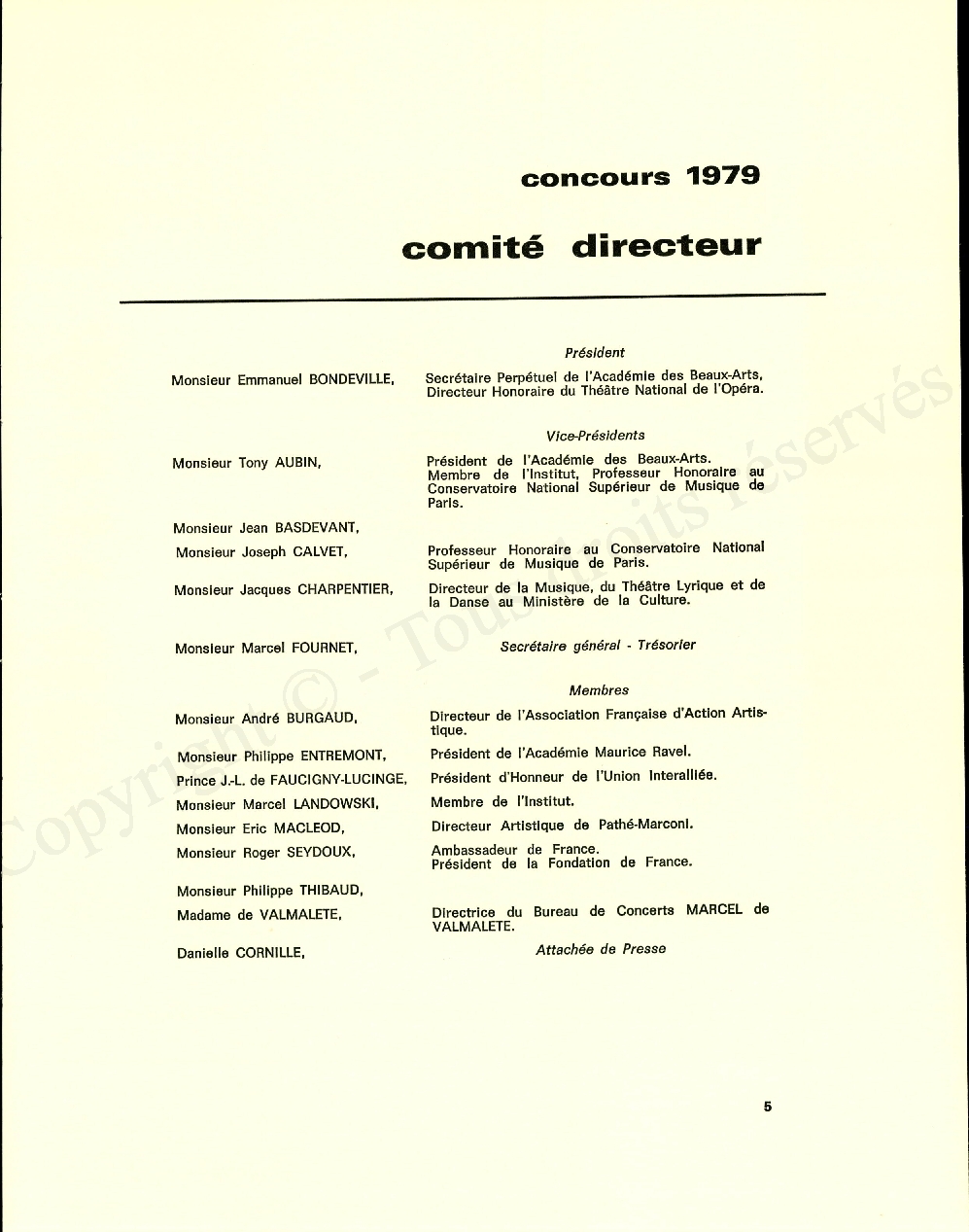 concours 1979

comité directeur

Président

Monsieur Emmanuel BONDEVILLE, Secrétaire Perpétuel de l'Académie des Beaux-Arts, Directeur Honoraire du Théâtre National de l'Opéra.

Vice-Présidents

Monsieur Tony AUBIN, Président de l'Académie des Beaux-Arts. Membre de l'Institut, Professeur Honoraire au Conservatoire National Supérieur de Musique de Paris.

Monsieur Jean BASDEVANT,

Monsieur Joseph CALVET, Professeur Honoraire au Conservatoire National Supérieur de Musique de Paris.

Monsieur Jacques CHARPENTIER, Directeur de la Musique, du Théâtre Lyrique et de la Danse au Ministère de la Culture.

Monsieur Marcel FOURNET, Secrétaire général - Trésorier

Membres

Monsieur André BURGAUD, Directeur de l'Association Française d'Action Artistique.

Monsieur Philippe ENTREMONT, Président de l'Académie Maurice Ravel.

Prince J.-L. de FAUCIGNY-LUCINGE, Président d'Honneur de l'Union Interalliée.

Monsieur Marcel LANDOWSKI, Membre de l'Institut.

Monsieur Eric MACLEOD, Directeur Artistique de Pathé-Marconi.

Monsieur Roger SEYDOUX, Ambassadeur de France. Président de la Fondation de France.

Monsieur Philippe THIBAUD,

Madame de VALMALETE, Directrice du Bureau de Concerts MARCEL de VALMALETE.

Danielle CORNILLE, Attachée de Presse

5

Copyright © - Tous droits réservés